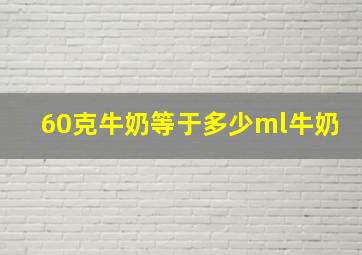 60克牛奶等于多少ml牛奶